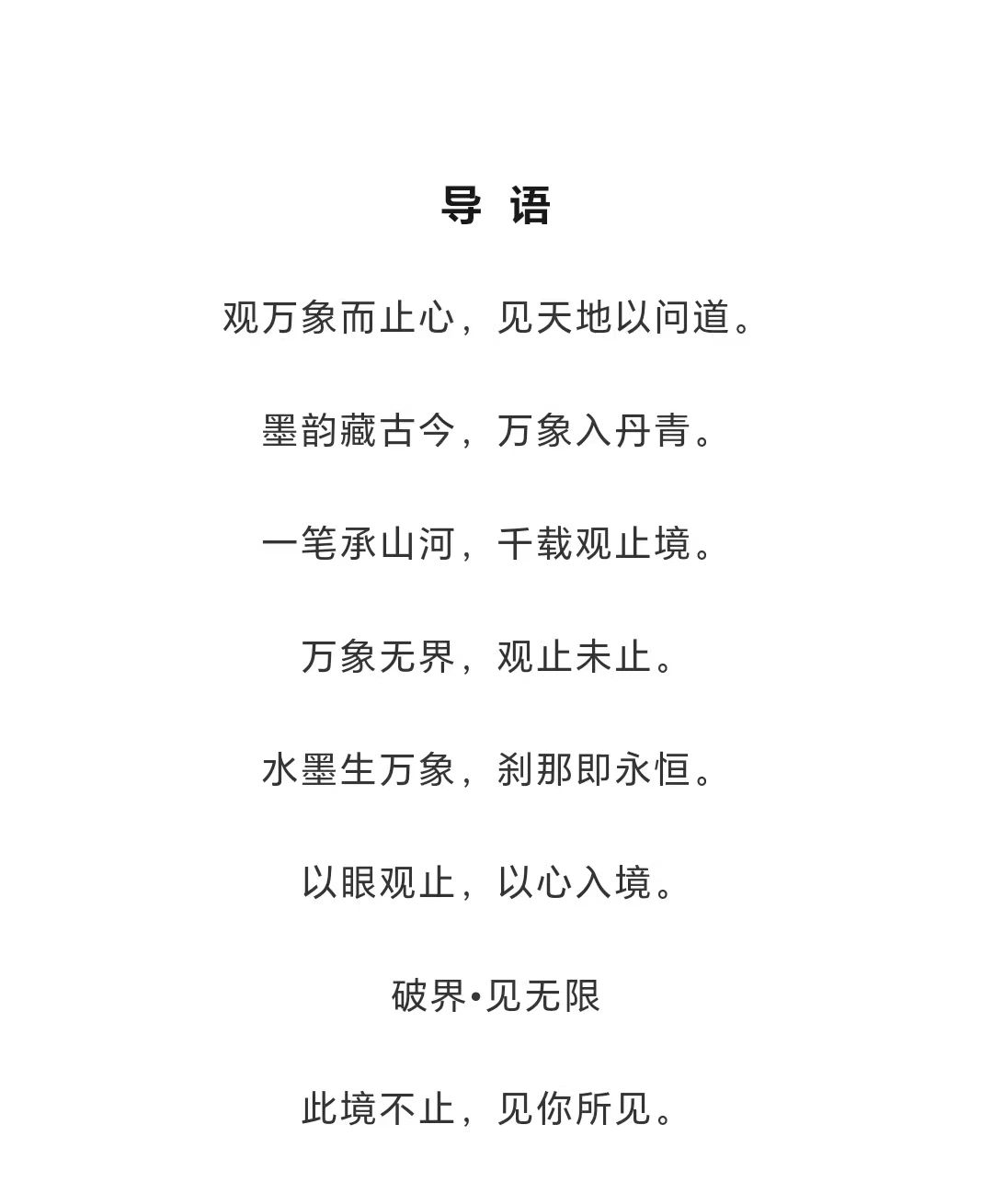 导 语

观万象而止心，见天地以问道。

墨韵藏古今，万象入丹青。

一笔承山河，千载观止境。

万象无界，观止未止。

水墨生万象，刹那即永恒。

以眼观止，以心入境。

破界•见无限

此境不止，见你所见。